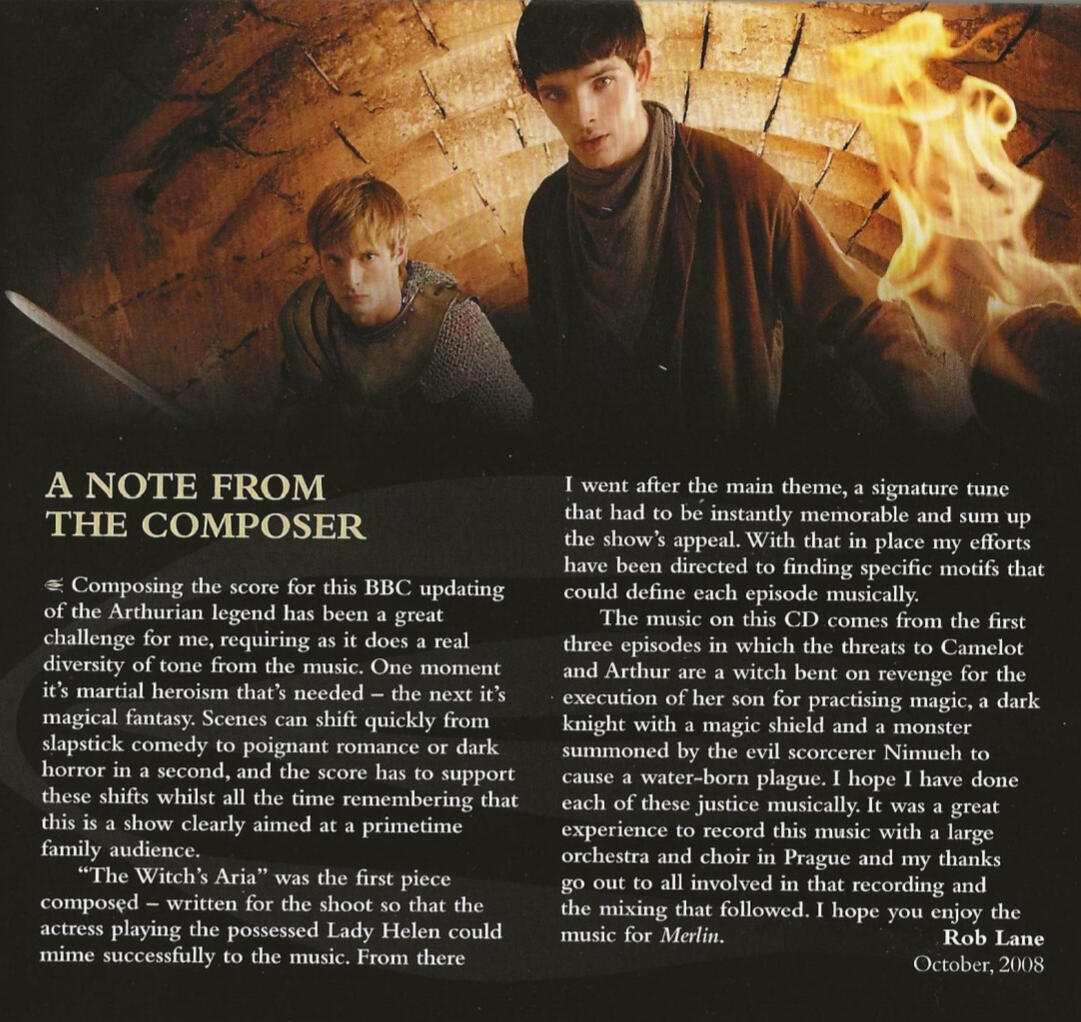 A NOTE FROM THE COMPOSER

Composing the score for this BBC updating of the Arthurian legend has been a great challenge for me, requiring as it does a real diversity of tone from the music. One moment it's martial heroism that's needed – the next it's magical fantasy. Scenes can shift quickly from slapstick comedy to poignant romance or dark horror in a second, and the score has to support these shifts whilst all the time remembering that this is a show clearly aimed at a primetime family audience.

"The Witch's Aria" was the first piece composed – written for the shoot so that the actress playing the possessed Lady Helen could mime successfully to the music. From there I went after the main theme, a signature tune that had to be instantly memorable and sum up the show's appeal. With that in place my efforts have been directed to finding specific motifs that could define each episode musically.

The music on this CD comes from the first three episodes in which the threats to Camelot and Arthur are a witch bent on revenge for the execution of her son for practising magic, a dark knight with a magic shield and a monster summoned by the evil scorcerer Nimueh to cause a water-born plague. I hope I have done each of these justice musically. It was a great experience to record this music with a large orchestra and choir in Prague and my thanks go out to all involved in that recording and the mixing that followed. I hope you enjoy the music for Merlin.

Rob Lane
October, 2008